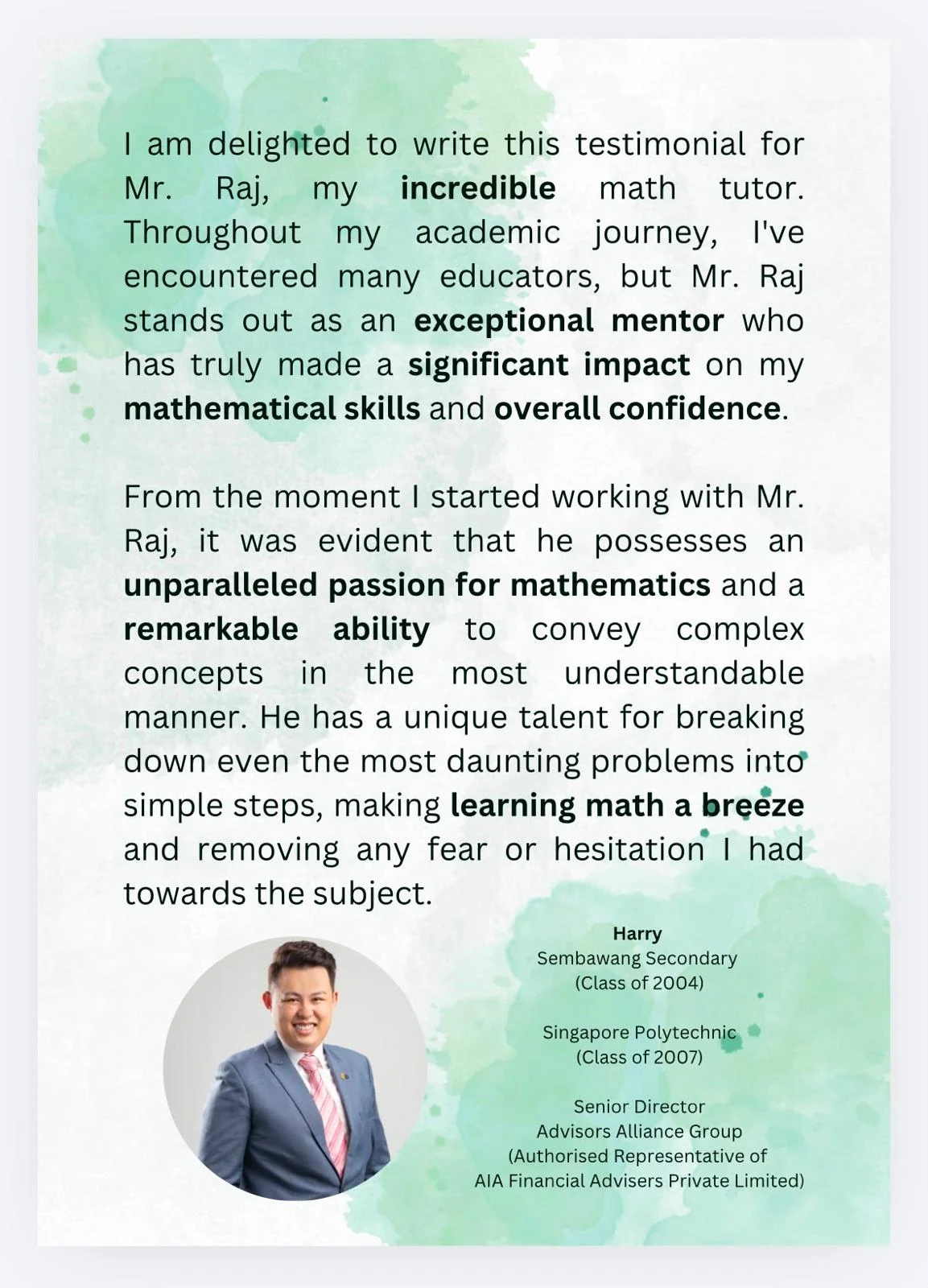 I am delighted to write this testimonial for Mr. Raj, my incredible math tutor. Throughout my academic journey, I've encountered many educators, but Mr. Raj stands out as an exceptional mentor who has truly made a significant impact on my mathematical skills and overall confidence.

From the moment I started working with Mr. Raj, it was evident that he possesses an unparalleled passion for mathematics and a remarkable ability to convey complex concepts in the most understandable manner. He has a unique talent for breaking down even the most daunting problems into simple steps, making learning math a breeze and removing any fear or hesitation I had towards the subject.

Harry
Sembawang Secondary
(Class of 2004)

Singapore Polytechnic
(Class of 2007)

Senior Director
Advisors Alliance Group
(Authorised Representative of
AIA Financial Advisers Private Limited)